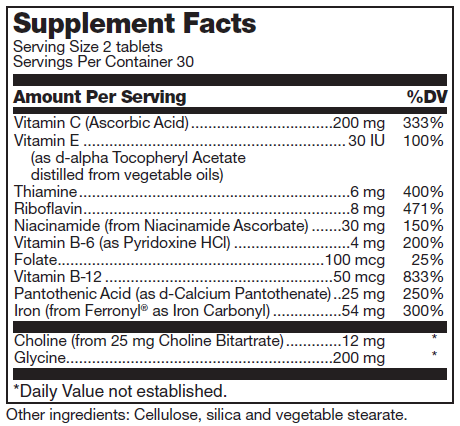 Supplement Facts
Serving Size 2 tablets
Servings Per Container 30

| Amount Per Serving | | %DV |
|---|---|---|
| Vitamin C (Ascorbic Acid) | 200 mg | 333% |
| Vitamin E (as d-alpha Tocopheryl Acetate distilled from vegetable oils) | 30 IU | 100% |
| Thiamine | 6 mg | 400% |
| Riboflavin | 8 mg | 471% |
| Niacinamide (from Niacinamide Ascorbate) | 30 mg | 150% |
| Vitamin B-6 (as Pyridoxine HCl) | 4 mg | 200% |
| Folate | 100 mcg | 25% |
| Vitamin B-12 | 50 mcg | 833% |
| Pantothenic Acid (as d-Calcium Pantothenate) | 25 mg | 250% |
| Iron (from Ferronyl® as Iron Carbonyl) | 54 mg | 300% |
| Choline (from 25 mg Choline Bitartrate) | 12 mg | * |
| Glycine | 200 mg | * |

*Daily Value not established.

Other ingredients: Cellulose, silica and vegetable stearate.